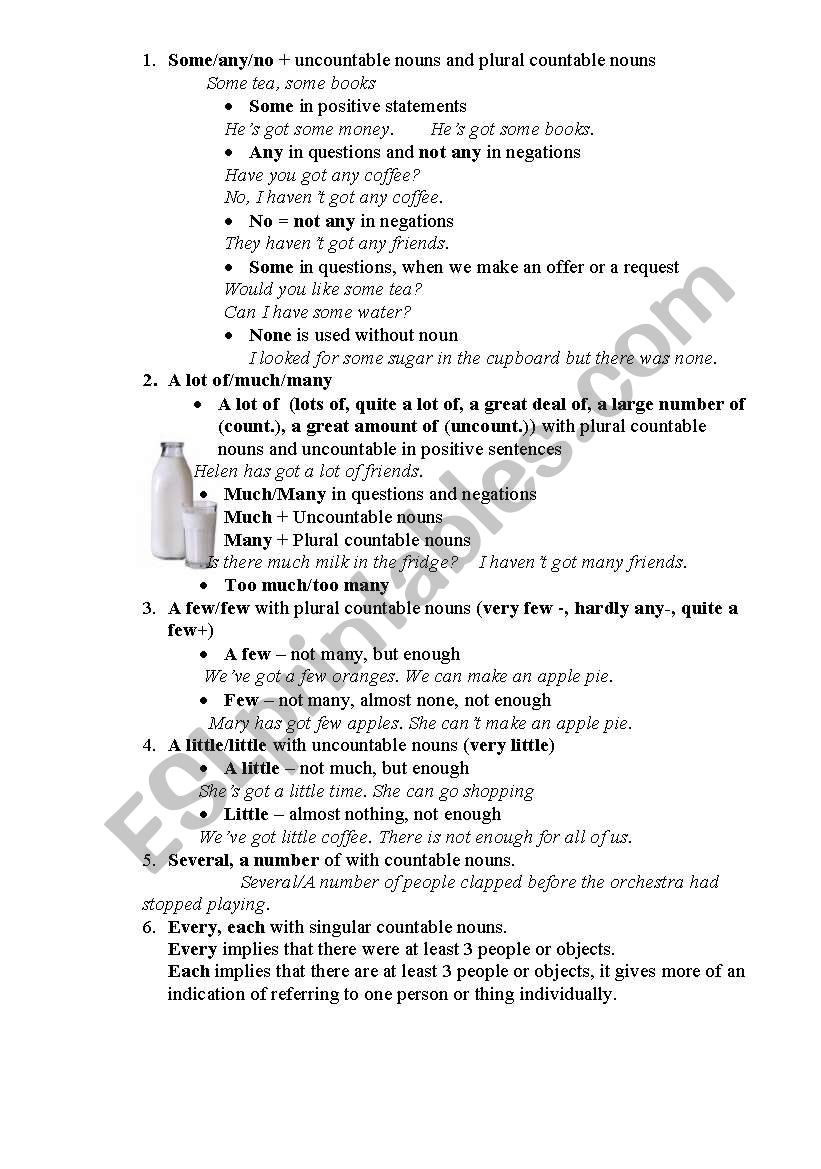 1. Some/any/no + uncountable nouns and plural countable nouns
Some tea, some books
• Some in positive statements
He's got some money.    He's got some books.
• Any in questions and not any in negations
Have you got any coffee?
No, I haven't got any coffee.
• No = not any in negations
They haven't got any friends.
• Some in questions, when we make an offer or a request
Would you like some tea?
Can I have some water?
• None is used without noun
I looked for some sugar in the cupboard but there was none.
2. A lot of/much/many
• A lot of (lots of, quite a lot of, a great deal of, a large number of (count.), a great amount of (uncount.)) with plural countable nouns and uncountable in positive sentences
Helen has got a lot of friends.
• Much/Many in questions and negations
Much + Uncountable nouns
Many + Plural countable nouns
Is there much milk in the fridge?    I haven't got many friends.
• Too much/too many
3. A few/few with plural countable nouns (very few -, hardly any-, quite a few+)
• A few – not many, but enough
We've got a few oranges. We can make an apple pie.
• Few – not many, almost none, not enough
Mary has got few apples. She can't make an apple pie.
4. A little/little with uncountable nouns (very little)
• A little – not much, but enough
She's got a little time. She can go shopping
• Little – almost nothing, not enough
We've got little coffee. There is not enough for all of us.
5. Several, a number of with countable nouns.
Several/A number of people clapped before the orchestra had stopped playing.
6. Every, each with singular countable nouns.
Every implies that there were at least 3 people or objects.
Each implies that there are at least 3 people or objects, it gives more of an indication of referring to one person or thing individually.

ESLprintables.com